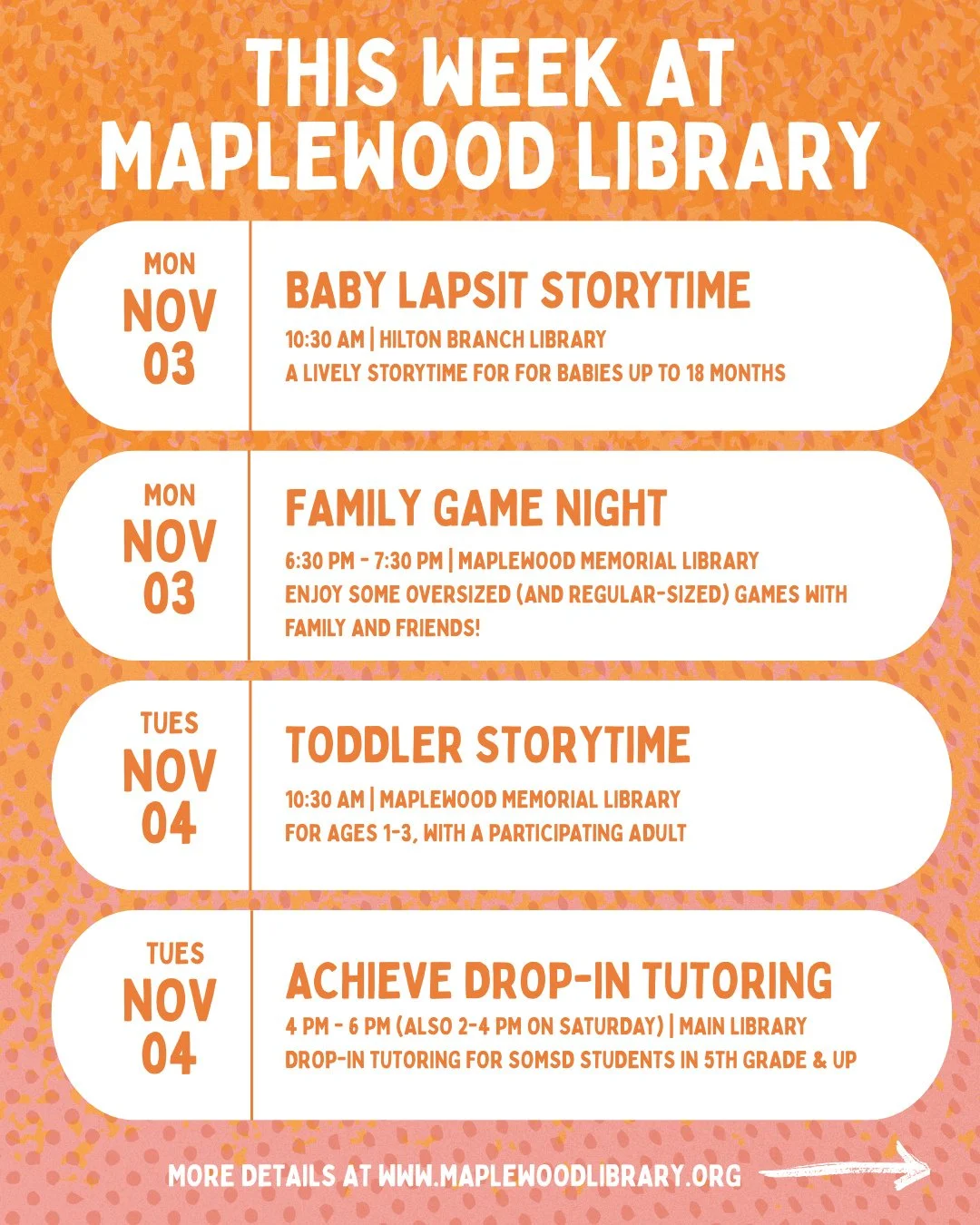 THIS WEEK AT MAPLEWOOD LIBRARY

MON
NOV
03

BABY LAPSIT STORYTIME
10:30 AM | HILTON BRANCH LIBRARY
A LIVELY STORYTIME FOR FOR BABIES UP TO 18 MONTHS

MON
NOV
03

FAMILY GAME NIGHT
6:30 PM - 7:30 PM | MAPLEWOOD MEMORIAL LIBRARY
ENJOY SOME OVERSIZED (AND REGULAR-SIZED) GAMES WITH FAMILY AND FRIENDS!

TUES
NOV
04

TODDLER STORYTIME
10:30 AM | MAPLEWOOD MEMORIAL LIBRARY
FOR AGES 1-3, WITH A PARTICIPATING ADULT

TUES
NOV
04

ACHIEVE DROP-IN TUTORING
4 PM - 6 PM (ALSO 2-4 PM ON SATURDAY) | MAIN LIBRARY
DROP-IN TUTORING FOR SOMSD STUDENTS IN 5TH GRADE & UP

MORE DETAILS AT WWW.MAPLEWOODLIBRARY.ORG